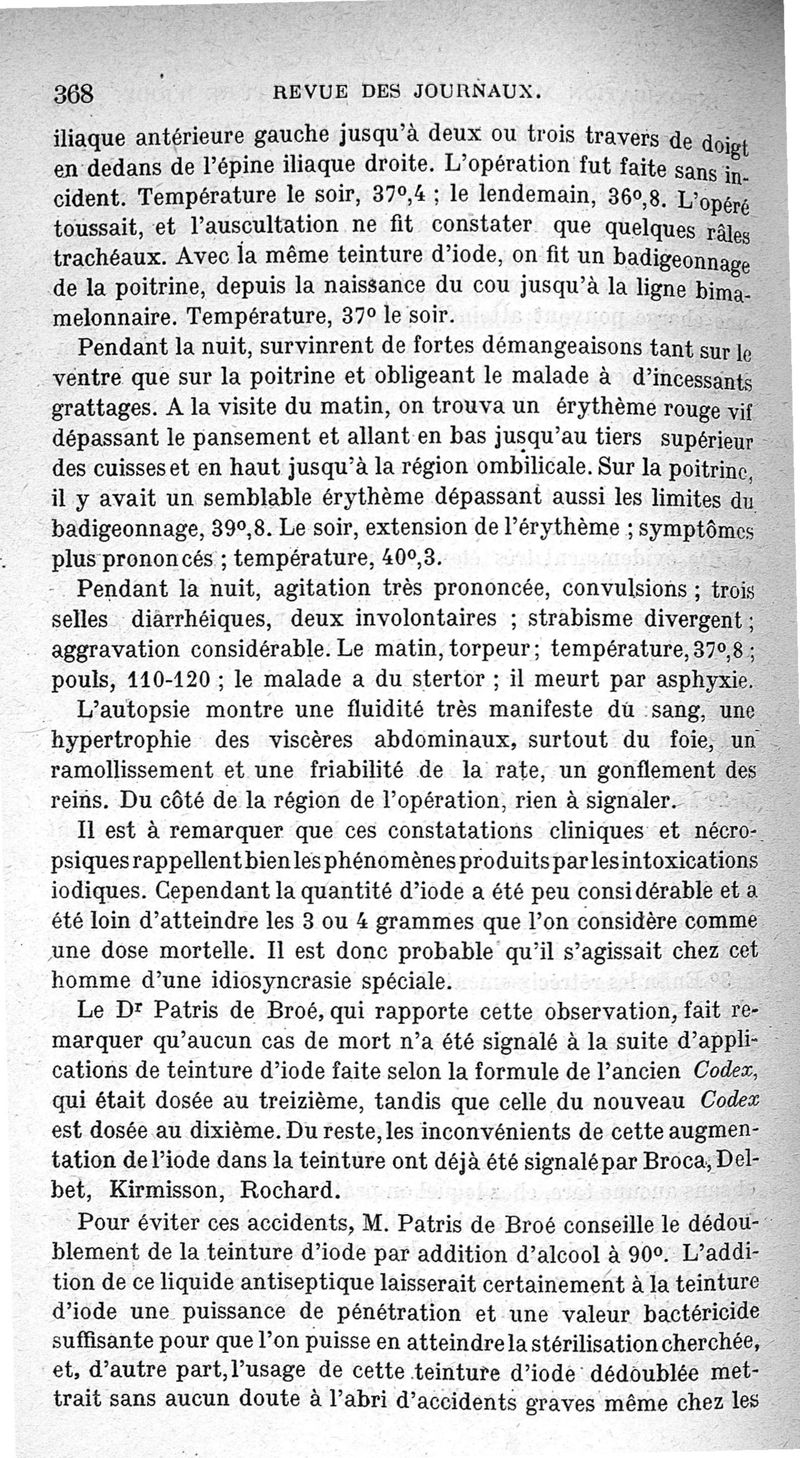 368 REVUE DES JOURNAUX.

iliaque antérieure gauche jusqu'à deux ou trois travers de doigt en dedans de l'épine iliaque droite. L'opération fut faite sans incident. Température le soir, 37°,4 ; le lendemain, 36°,8. L'opéré toussait, et l'auscultation ne fit constater que quelques râles trachéaux. Avec la même teinture d'iode, on fit un badigeonnage de la poitrine, depuis la naissance du cou jusqu'à la ligne bimamelonnaire. Température, 37° le soir.

Pendant la nuit, survinrent de fortes démangeaisons tant sur le ventre que sur la poitrine et obligeant le malade à d'incessants grattages. A la visite du matin, on trouva un érythème rouge vif dépassant le pansement et allant en bas jusqu'au tiers supérieur des cuisses et en haut jusqu'à la région ombilicale. Sur la poitrine, il y avait un semblable érythème dépassant aussi les limites du badigeonnage, 39°,8. Le soir, extension de l'érythème ; symptômes plus prononcés ; température, 40°,3.

Pendant la nuit, agitation très prononcée, convulsions ; trois selles diarrhéiques, deux involontaires ; strabisme divergent ; aggravation considérable. Le matin, torpeur ; température, 37°,8 ; pouls, 110-120 ; le malade a du stertor ; il meurt par asphyxie.

L'autopsie montre une fluidité très manifeste du sang, une hypertrophie des viscères abdominaux, surtout du foie, un ramollissement et une friabilité de la rate, un gonflement des reins. Du côté de la région de l'opération, rien à signaler.

Il est à remarquer que ces constatations cliniques et nécropsiques rappellent bien les phénomènes produits par les intoxications iodiques. Cependant la quantité d'iode a été peu considérable et a été loin d'atteindre les 3 ou 4 grammes que l'on considère comme une dose mortelle. Il est donc probable qu'il s'agissait chez cet homme d'une idiosyncrasie spéciale.

Le Dr Patris de Broé, qui rapporte cette observation, fait remarquer qu'aucun cas de mort n'a été signalé à la suite d'applications de teinture d'iode faite selon la formule de l'ancien Codex, qui était dosée au treizième, tandis que celle du nouveau Codex est dosée au dixième. Du reste, les inconvénients de cette augmentation de l'iode dans la teinture ont déjà été signalé par Broca, Delbet, Kirmisson, Rochard.

Pour éviter ces accidents, M. Patris de Broé conseille le dédoublement de la teinture d'iode par addition d'alcool à 90°. L'addition de ce liquide antiseptique laisserait certainement à la teinture d'iode une puissance de pénétration et une valeur bactéricide suffisante pour que l'on puisse en atteindre la stérilisation cherchée, et, d'autre part, l'usage de cette teinture d'iode dédoublée mettrait sans aucun doute à l'abri d'accidents graves même chez les